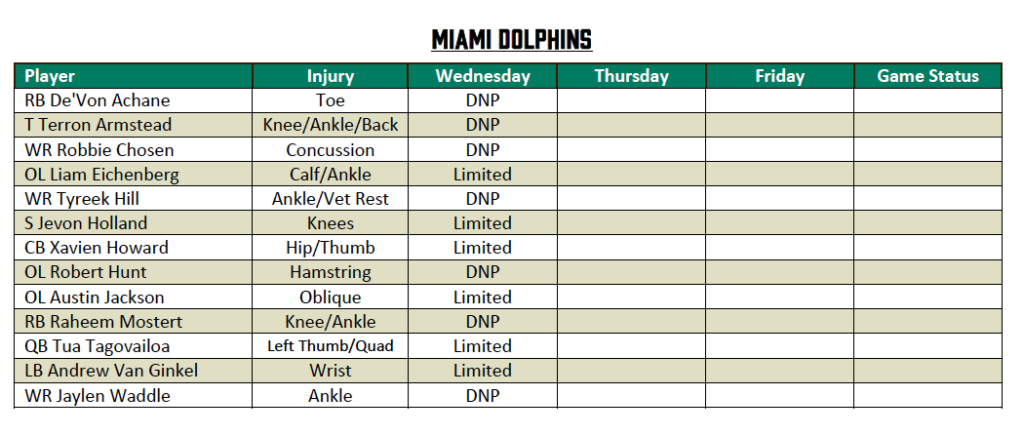 MIAMI DOLPHINS

| Player | Injury | Wednesday | Thursday | Friday | Game Status |
|---|---|---|---|---|---|
| RB De'Von Achane | Toe | DNP | | | |
| T Terron Armstead | Knee/Ankle/Back | DNP | | | |
| WR Robbie Chosen | Concussion | DNP | | | |
| OL Liam Eichenberg | Calf/Ankle | Limited | | | |
| WR Tyreek Hill | Ankle/Vet Rest | DNP | | | |
| S Jevon Holland | Knees | Limited | | | |
| CB Xavien Howard | Hip/Thumb | Limited | | | |
| OL Robert Hunt | Hamstring | DNP | | | |
| OL Austin Jackson | Oblique | Limited | | | |
| RB Raheem Mostert | Knee/Ankle | DNP | | | |
| QB Tua Tagovailoa | Left Thumb/Quad | Limited | | | |
| LB Andrew Van Ginkel | Wrist | Limited | | | |
| WR Jaylen Waddle | Ankle | DNP | | | |